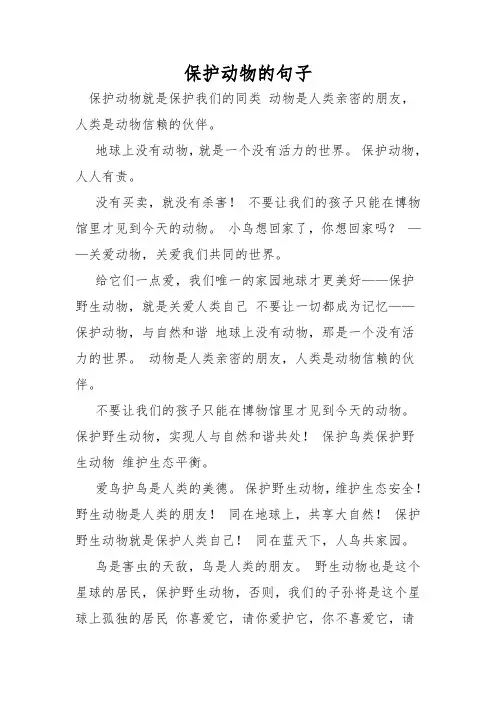 保护动物的句子

保护动物就是保护我们的同类 动物是人类亲密的朋友，人类是动物信赖的伙伴。

地球上没有动物，就是一个没有活力的世界。 保护动物，人人有责。

没有买卖，就没有杀害！ 不要让我们的孩子只能在博物馆里才见到今天的动物。 小鸟想回家了，你想回家吗？ ——关爱动物，关爱我们共同的世界。

给它们一点爱，我们唯一的家园地球才更美好——保护野生动物，就是关爱人类自己 不要让一切都成为记忆——保护动物，与自然和谐 地球上没有动物，那是一个没有活力的世界。 动物是人类亲密的朋友，人类是动物信赖的伙伴。

不要让我们的孩子只能在博物馆里才见到今天的动物。 保护野生动物，实现人与自然和谐共处！ 保护鸟类保护野生动物 维护生态平衡。

爱鸟护鸟是人类的美德。 保护野生动物，维护生态安全！ 野生动物是人类的朋友！ 同在地球上，共享大自然！ 保护野生动物就是保护人类自己！ 同在蓝天下，人鸟共家园。

鸟是害虫的天敌，鸟是人类的朋友。 野生动物也是这个星球的居民，保护野生动物，否则，我们的子孙将是这个星球上孤独的居民 你喜爱它，请你爱护它，你不喜爱它，请